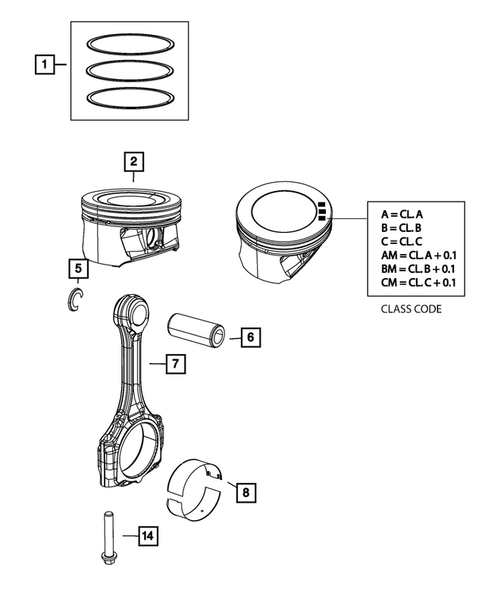 1

2

A = CL. A
B = CL. B
C = CL. C
AM = CL. A + 0.1
BM = CL. B + 0.1
CM = CL. C + 0.1

CLASS CODE

5

6

7

8

14